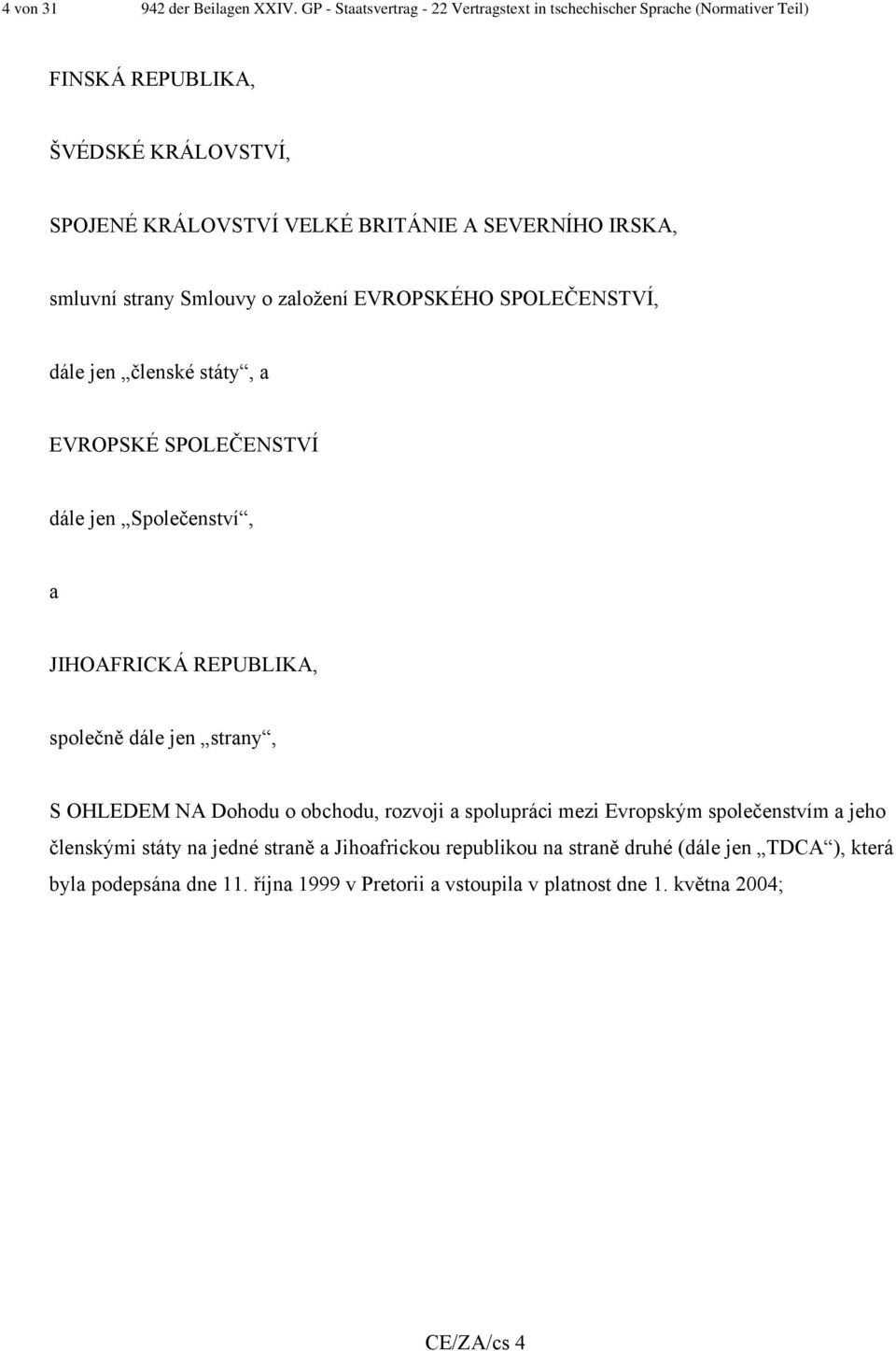 4 von 31 942 der Beilagen XXIV. GP - Staatsvertrag - 22 Vertragstext in tschechischer Sprache (Normativer Teil)

FINSKÁ REPUBLIKA,

ŠVÉDSKÉ KRÁLOVSTVÍ,

SPOJENÉ KRÁLOVSTVÍ VELKÉ BRITÁNIE A SEVERNÍHO IRSKA,

smluvní strany Smlouvy o založení EVROPSKÉHO SPOLEČENSTVÍ,

dále jen „členské státy“, a

EVROPSKÉ SPOLEČENSTVÍ

dále jen „Společenství“,

a

JIHOAFRICKÁ REPUBLIKA,

společně dále jen „strany“,

S OHLEDEM NA Dohodu o obchodu, rozvoji a spolupráci mezi Evropským společenstvím a jeho členskými státy na jedné straně a Jihoafrickou republikou na straně druhé (dále jen „TDCA“), která byla podepsána dne 11. října 1999 v Pretorii a vstoupila v platnost dne 1. května 2004;

CE/ZA/cs 4